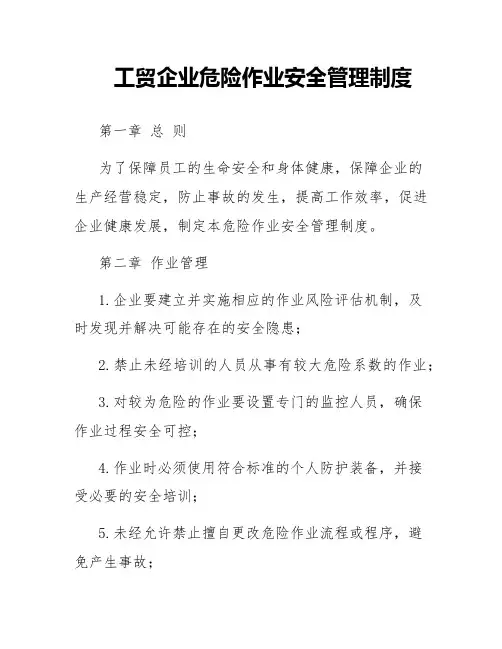 工贸企业危险作业安全管理制度

第一章 总 则

为了保障员工的生命安全和身体健康，保障企业的生产经营稳定，防止事故的发生，提高工作效率，促进企业健康发展，制定本危险作业安全管理制度。

第二章 作业管理

1. 企业要建立并实施相应的作业风险评估机制，及时发现并解决可能存在的安全隐患；

2. 禁止未经培训的人员从事有较大危险系数的作业；

3. 对较为危险的作业要设置专门的监控人员，确保作业过程安全可控；

4. 作业时必须使用符合标准的个人防护装备，并接受必要的安全培训；

5. 未经允许禁止擅自更改危险作业流程或程序，避免产生事故；